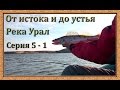 От истока и до устья
Река Урал
Серия 5 - 1